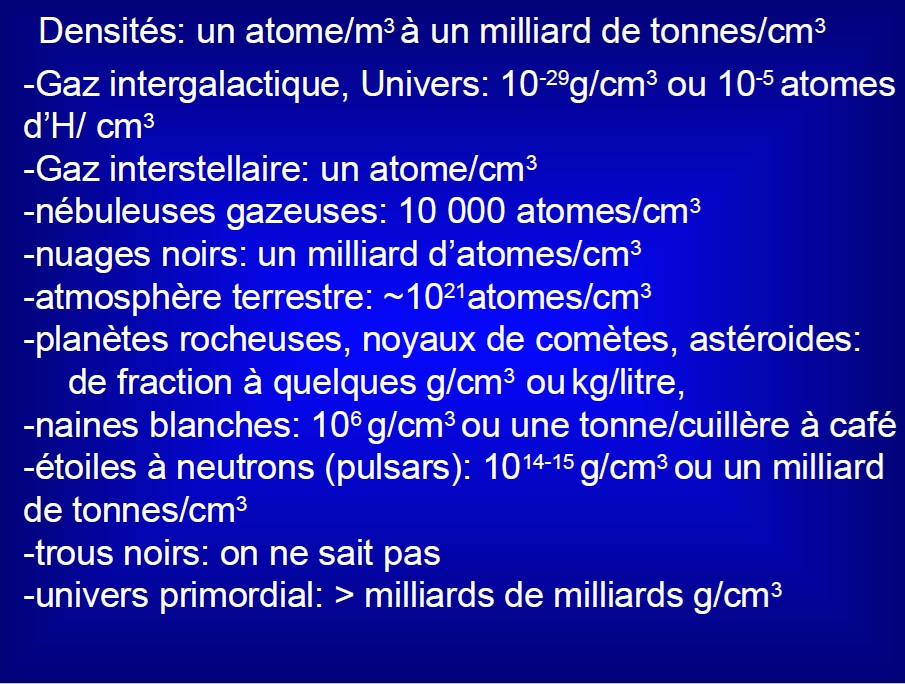 Densités: un atome/m$^3$ à un milliard de tonnes/cm$^3$

-Gaz intergalactique, Univers: $10^{-29}$g/cm$^3$ ou $10^{-5}$ atomes d'H/ cm$^3$
-Gaz interstellaire: un atome/cm$^3$
-nébuleuses gazeuses: 10 000 atomes/cm$^3$
-nuages noirs: un milliard d'atomes/cm$^3$
-atmosphère terrestre: ~$10^{21}$atomes/cm$^3$
-planètes rocheuses, noyaux de comètes, astéroides: de fraction à quelques g/cm$^3$ ou kg/litre,
-naines blanches: $10^6$ g/cm$^3$ ou une tonne/cuillère à café
-étoiles à neutrons (pulsars): $10^{14-15}$ g/cm$^3$ ou un milliard de tonnes/cm$^3$
-trous noirs: on ne sait pas
-univers primordial: > milliards de milliards g/cm$^3$